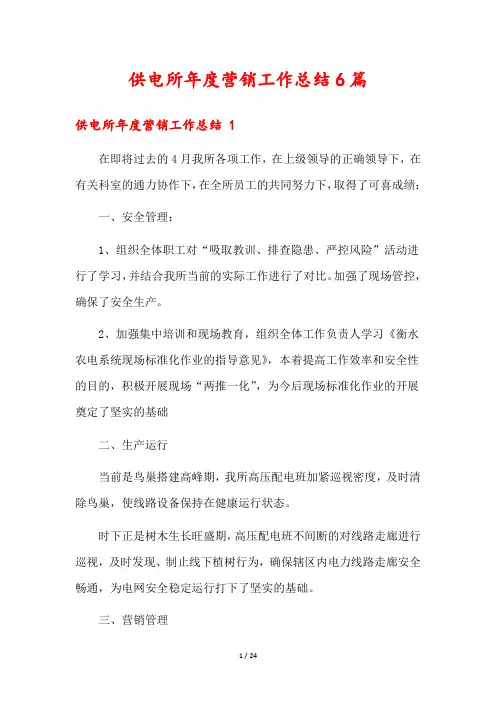 供电所年度营销工作总结6篇

供电所年度营销工作总结 1

在即将过去的4月我所各项工作，在上级领导的正确领导下，在有关科室的通力协作下，在全所员工的共同努力下，取得了可喜成绩：

一、安全管理：

1、组织全体职工对“吸取教训、排查隐患、严控风险”活动进行了学习，并结合我所当前的实际工作进行了对比。加强了现场管控，确保了安全生产。

2、加强集中培训和现场教育，组织全体工作负责人学习《衡水农电系统现场标准化作业的指导意见》，本着提高工作效率和安全性的目的，积极开展现场“两推一化”，为今后现场标准化作业的开展奠定了坚实的基础

二、生产运行

当前是鸟巢搭建高峰期，我所高压配电班加紧巡视密度，及时清除鸟巢，使线路设备保持在健康运行状态。

时下正是树木生长旺盛期，高压配电班不间断的对线路走廊进行巡视，及时发现、制止线下植树行为，确保辖区内电力线路走廊安全畅通，为电网安全稳定运行打下了坚实的基础。

三、营销管理

1 / 24